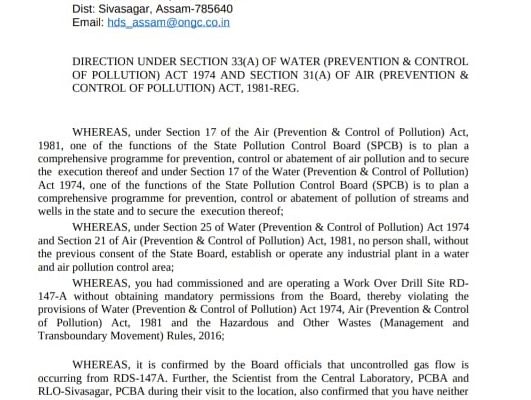 Dist: Sivasagar, Assam-785640
Email: hds_assam@ongc.co.in

DIRECTION UNDER SECTION 33(A) OF WATER (PREVENTION & CONTROL OF POLLUTION) ACT 1974 AND SECTION 31(A) OF AIR (PREVENTION & CONTROL OF POLLUTION) ACT, 1981-REG.

WHEREAS, under Section 17 of the Air (Prevention & Control of Pollution) Act, 1981, one of the functions of the State Pollution Control Board (SPCB) is to plan a comprehensive programme for prevention, control or abatement of air pollution and to secure the execution thereof and under Section 17 of the Water (Prevention & Control of Pollution) Act 1974, one of the functions of the State Pollution Control Board (SPCB) is to plan a comprehensive programme for prevention, control or abatement of pollution of streams and wells in the state and to secure the execution thereof;

WHEREAS, under Section 25 of Water (Prevention & Control of Pollution) Act 1974 and Section 21 of Air (Prevention & Control of Pollution) Act, 1981, no person shall, without the previous consent of the State Board, establish or operate any industrial plant in a water and air pollution control area;

WHEREAS, you had commissioned and are operating a Work Over Drill Site RD-147-A without obtaining mandatory permissions from the Board, thereby violating the provisions of Water (Prevention & Control of Pollution) Act 1974, Air (Prevention & Control of Pollution) Act, 1981 and the Hazardous and Other Wastes (Management and Transboundary Movement) Rules, 2016;

WHEREAS, it is confirmed by the Board officials that uncontrolled gas flow is occurring from RDS-147A. Further, the Scientist from the Central Laboratory, PCBA and RLO-Sivasagar, PCBA during their visit to the location, also confirmed that you have neither